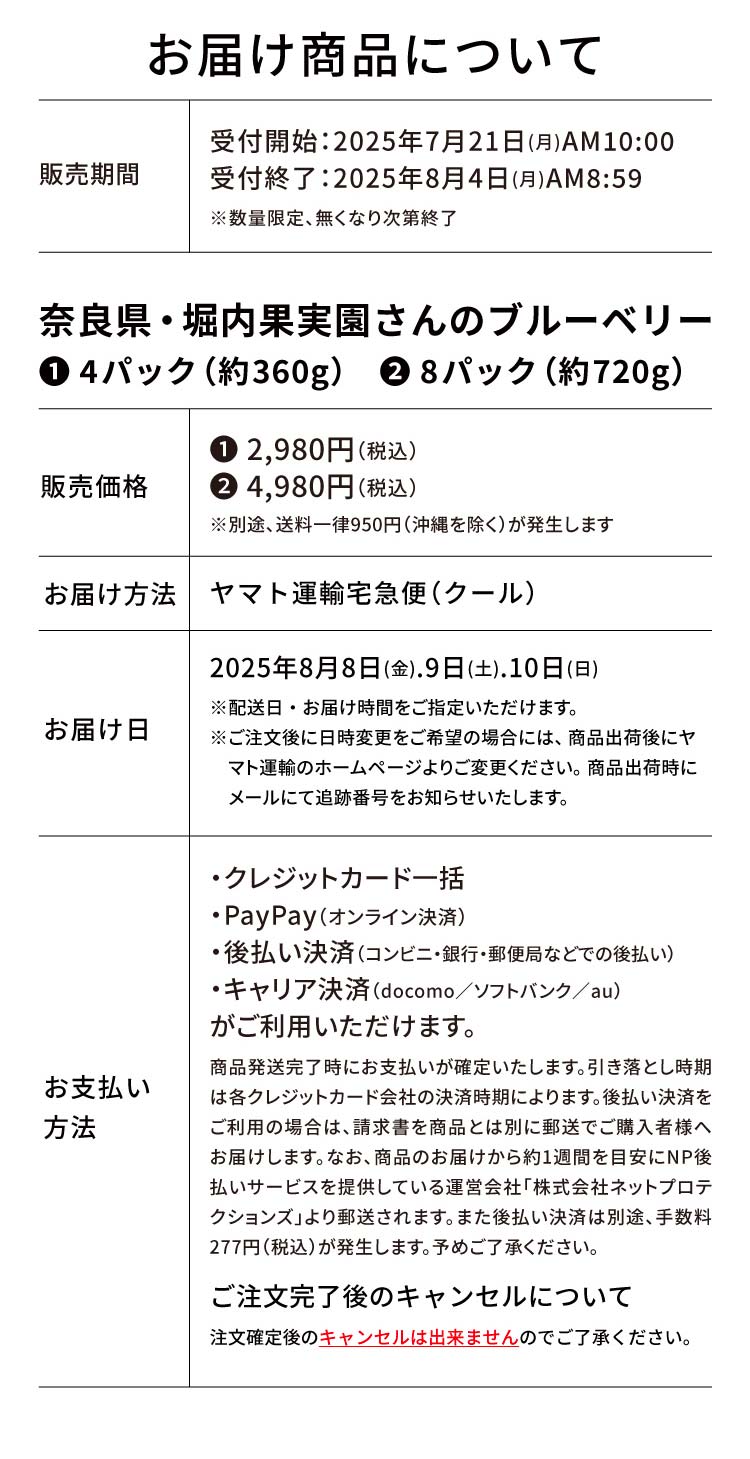 お届け商品について

| 販売期間 | 受付開始：2025年7月21日(月)AM10:00<br>受付終了：2025年8月4日(月)AM8:59<br>※数量限定、無くなり次第終了 |
|---|---|

奈良県・堀内果実園さんのブルーベリー
❶ 4パック（約360g） ❷ 8パック（約720g）

| 販売価格 | ❶ 2,980円（税込）<br>❷ 4,980円（税込）<br>※別途、送料一律950円（沖縄を除く）が発生します |
|---|---|
| お届け方法 | ヤマト運輸宅急便（クール） |
| お届け日 | 2025年8月8日(金).9日(土).10日(日)<br>※配送日・お届け時間をご指定いただけます。<br>※ご注文後に日時変更をご希望の場合には、商品出荷後にヤマト運輸のホームページよりご変更ください。商品出荷時にメールにて追跡番号をお知らせいたします。 |
| お支払い方法 | ・クレジットカード一括<br>・PayPay（オンライン決済）<br>・後払い決済（コンビニ・銀行・郵便局などでの後払い）<br>・キャリア決済（docomo／ソフトバンク／au）<br>がご利用いただけます。<br>商品発送完了時にお支払いが確定いたします。引き落とし時期は各クレジットカード会社の決済時期によります。後払い決済をご利用の場合は、請求書を商品とは別に郵送でご購入者様へお届けします。なお、商品のお届けから約1週間を目安にNP後払いサービスを提供している運営会社「株式会社ネットプロテクションズ」より郵送されます。また後払い決済は別途、手数料277円（税込）が発生します。予めご了承ください。<br>ご注文完了後のキャンセルについて<br>注文確定後のキャンセルは出来ませんのでご了承ください。 |